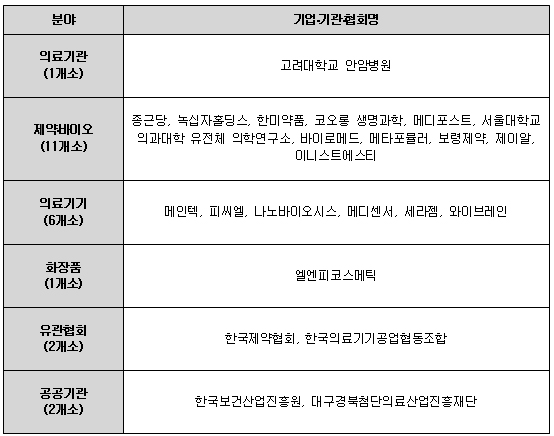 | 분야 | 기업·기관·협회명 |
|---|---|
| 의료기관 (1개소) | 고려대학교 안암병원 |
| 제약바이오 (11개소) | 종근당, 녹십자홀딩스, 한미약품, 코오롱 생명과학, 메디포스트, 서울대학교 의과대학 유전체 의학연구소, 바이로메드, 메타포뮬러, 보령제약, 제이알, 이니스트에스티 |
| 의료기기 (6개소) | 메인텍, 피씨엘, 나노바이오시스, 메디센서, 세라젬, 와이브레인 |
| 화장품 (1개소) | 엘엔피코스메틱 |
| 유관협회 (2개소) | 한국제약협회, 한국의료기기공업협동조합 |
| 공공기관 (2개소) | 한국보건산업진흥원, 대구경북첨단의료산업진흥재단 |